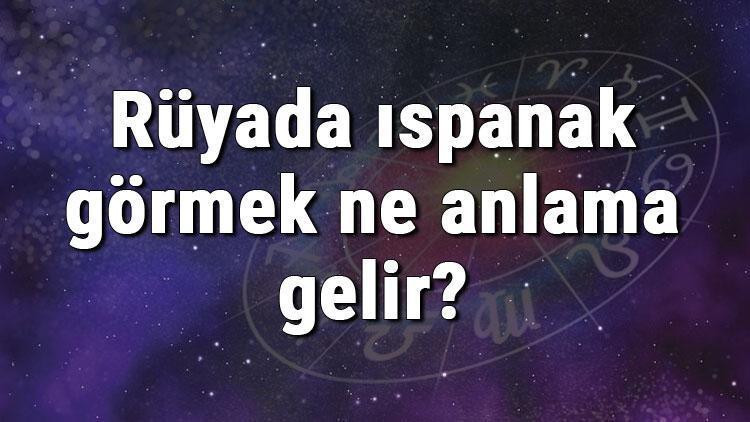 Rüyada ıspanak görmek ne anlama gelir?